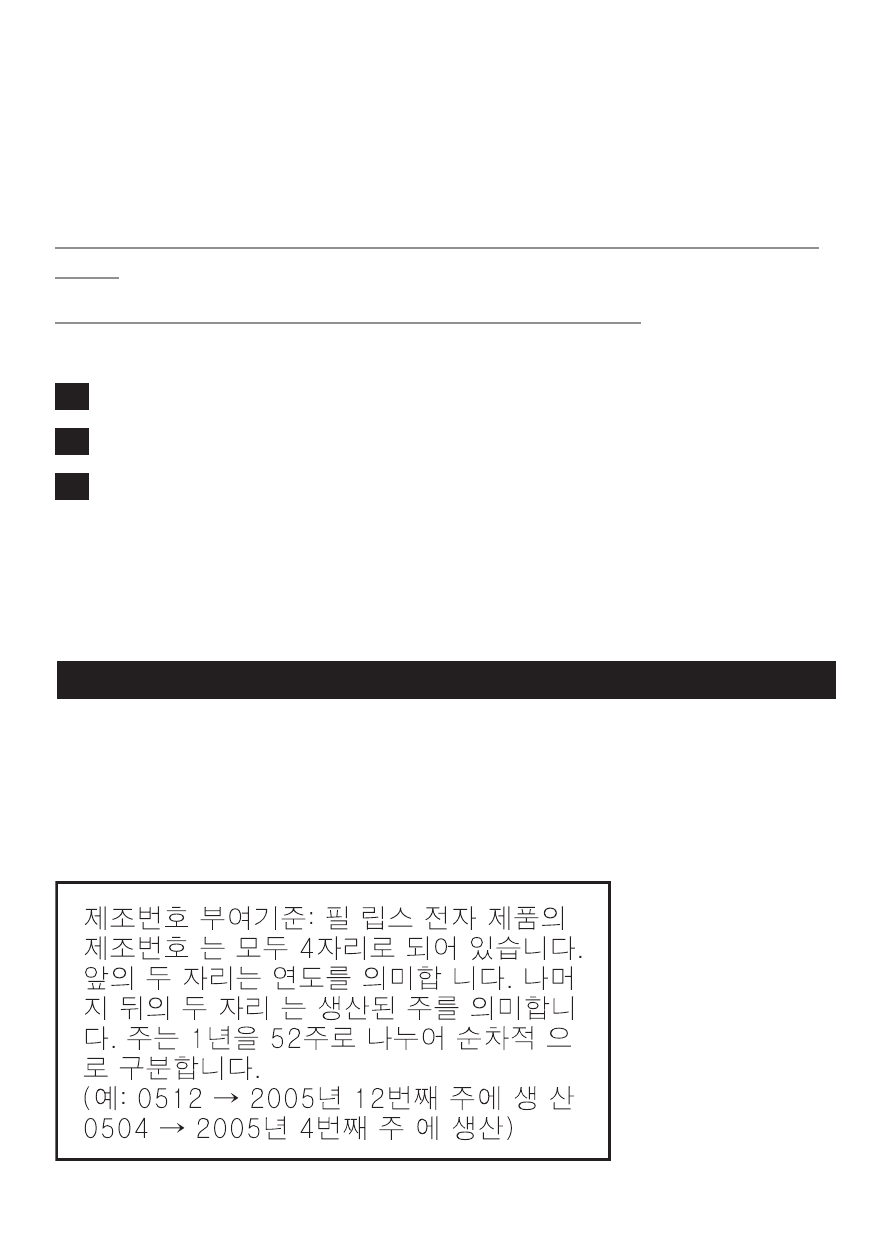 제조번호 부여기준: 필 립스 전자 제품의 제조번호 는 모두 4자리로 되어 있습니다. 앞의 두 자리는 연도를 의미합 니다. 나머지 뒤의 두 자리 는 생산된 주를 의미합니다. 주는 1년을 52주로 나누어 순차적 으로 구분합니다.
(예: 0512 → 2005년 12번째 주에 생 산
0504 → 2005년 4번째 주 에 생산)